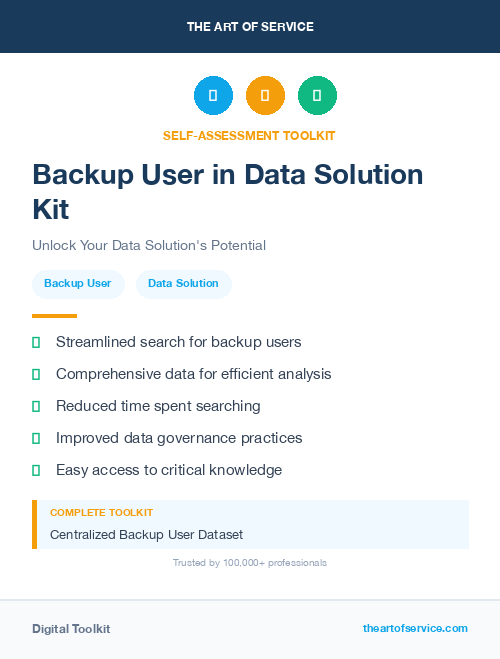 THE ART OF SERVICE

SELF-ASSESSMENT TOOLKIT

Backup User in Data Solution Kit

Unlock Your Data Solution's Potential

Backup User

Data Solution

Streamlined search for backup users

Comprehensive data for efficient analysis

Reduced time spent searching

Improved data governance practices

Easy access to critical knowledge

COMPLETE TOOLKIT

Centralized Backup User Dataset

Trusted by 100,000+ professionals

Digital Toolkit

theartofservice.com